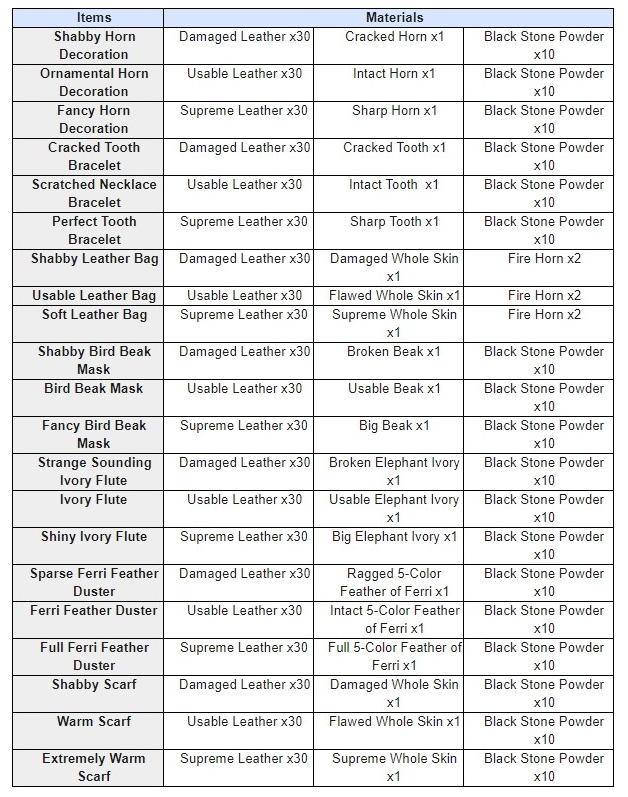 | Items | Materials | | |
|---|---|---|---|
| Shabby Horn Decoration | Damaged Leather x30 | Cracked Horn x1 | Black Stone Powder x10 |
| Ornamental Horn Decoration | Usable Leather x30 | Intact Horn x1 | Black Stone Powder x10 |
| Fancy Horn Decoration | Supreme Leather x30 | Sharp Horn x1 | Black Stone Powder x10 |
| Cracked Tooth Bracelet | Damaged Leather x30 | Cracked Tooth x1 | Black Stone Powder x10 |
| Scratched Necklace Bracelet | Usable Leather x30 | Intact Tooth x1 | Black Stone Powder x10 |
| Perfect Tooth Bracelet | Supreme Leather x30 | Sharp Tooth x1 | Black Stone Powder x10 |
| Shabby Leather Bag | Damaged Leather x30 | Damaged Whole Skin x1 | Fire Horn x2 |
| Usable Leather Bag | Usable Leather x30 | Flawed Whole Skin x1 | Fire Horn x2 |
| Soft Leather Bag | Supreme Leather x30 | Supreme Whole Skin x1 | Fire Horn x2 |
| Shabby Bird Beak Mask | Damaged Leather x30 | Broken Beak x1 | Black Stone Powder x10 |
| Bird Beak Mask | Usable Leather x30 | Usable Beak x1 | Black Stone Powder x10 |
| Fancy Bird Beak Mask | Supreme Leather x30 | Big Beak x1 | Black Stone Powder x10 |
| Strange Sounding Ivory Flute | Damaged Leather x30 | Broken Elephant Ivory x1 | Black Stone Powder x10 |
| Ivory Flute | Usable Leather x30 | Usable Elephant Ivory x1 | Black Stone Powder x10 |
| Shiny Ivory Flute | Supreme Leather x30 | Big Elephant Ivory x1 | Black Stone Powder x10 |
| Sparse Ferri Feather Duster | Damaged Leather x30 | Ragged 5-Color Feather of Ferri x1 | Black Stone Powder x10 |
| Ferri Feather Duster | Usable Leather x30 | Intact 5-Color Feather of Ferri x1 | Black Stone Powder x10 |
| Full Ferri Feather Duster | Supreme Leather x30 | Full 5-Color Feather of Ferri x1 | Black Stone Powder x10 |
| Shabby Scarf | Damaged Leather x30 | Damaged Whole Skin x1 | Black Stone Powder x10 |
| Warm Scarf | Usable Leather x30 | Flawed Whole Skin x1 | Black Stone Powder x10 |
| Extremely Warm Scarf | Supreme Leather x30 | Supreme Whole Skin x1 | Black Stone Powder x10 |